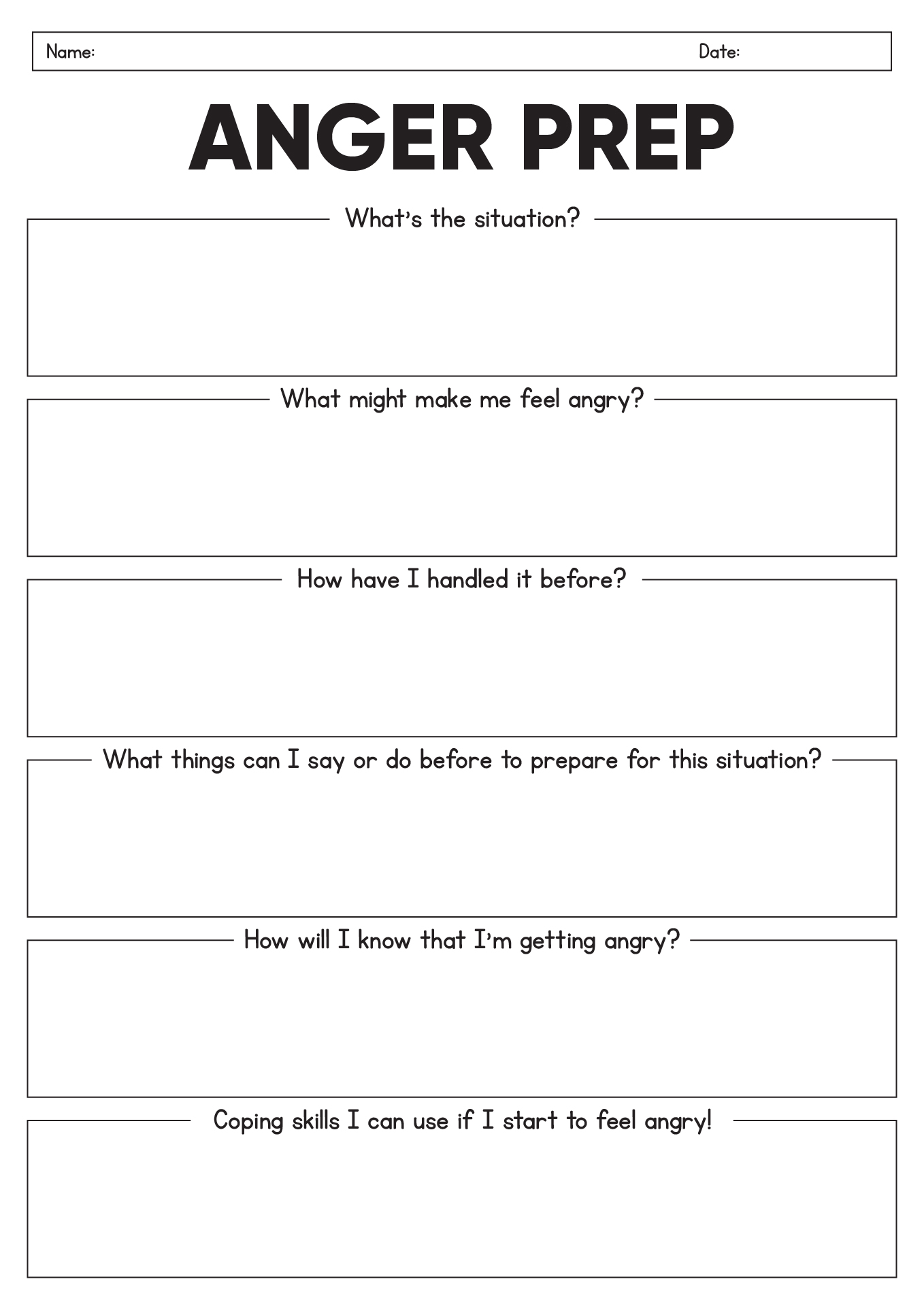 Name: Date:

ANGER PREP

What's the situation?

What might make me feel angry?

How have I handled it before?

What things can I say or do before to prepare for this situation?

How will I know that I'm getting angry?

Coping skills I can use if I start to feel angry!